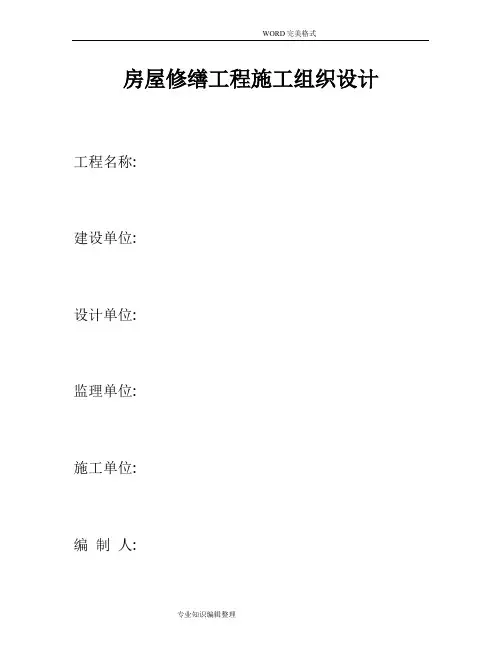 WORD完美格式

房屋修缮工程施工组织设计

工程名称:

建设单位:

设计单位:

监理单位:

施工单位:

编 制 人:

专业知识编辑整理